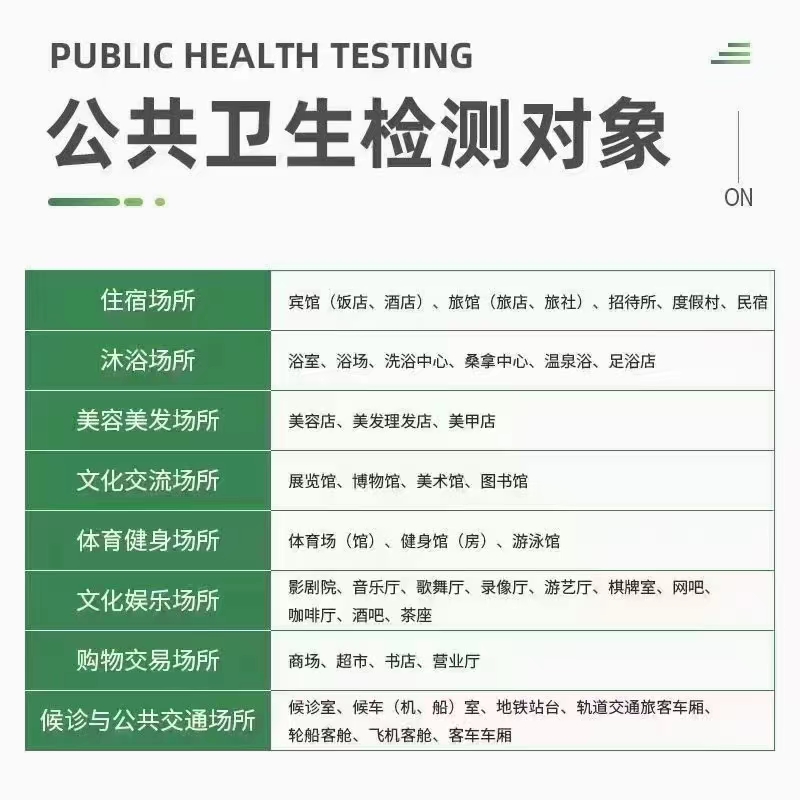 PUBLIC HEALTH TESTING

公共卫生检测对象

ON

| 住宿场所 | 宾馆（饭店、酒店）、旅馆（旅店、旅社）、招待所、度假村、民宿 |
|---|---|
| 沐浴场所 | 浴室、浴场、洗浴中心、桑拿中心、温泉浴、足浴店 |
| 美容美发场所 | 美容店、美发理发店、美甲店 |
| 文化交流场所 | 展览馆、博物馆、美术馆、图书馆 |
| 体育健身场所 | 体育场（馆）、健身馆（房）、游泳馆 |
| 文化娱乐场所 | 影剧院、音乐厅、歌舞厅、录像厅、游艺厅、棋牌室、网吧、咖啡厅、酒吧、茶座 |
| 购物交易场所 | 商场、超市、书店、营业厅 |
| 候诊与公共交通场所 | 候诊室、候车（机、船）室、地铁站台、轨道交通旅客车厢、轮船客舱、飞机客舱、客车车厢 |